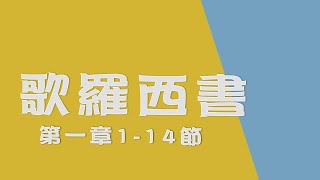 歌羅西書

第一章1-14節